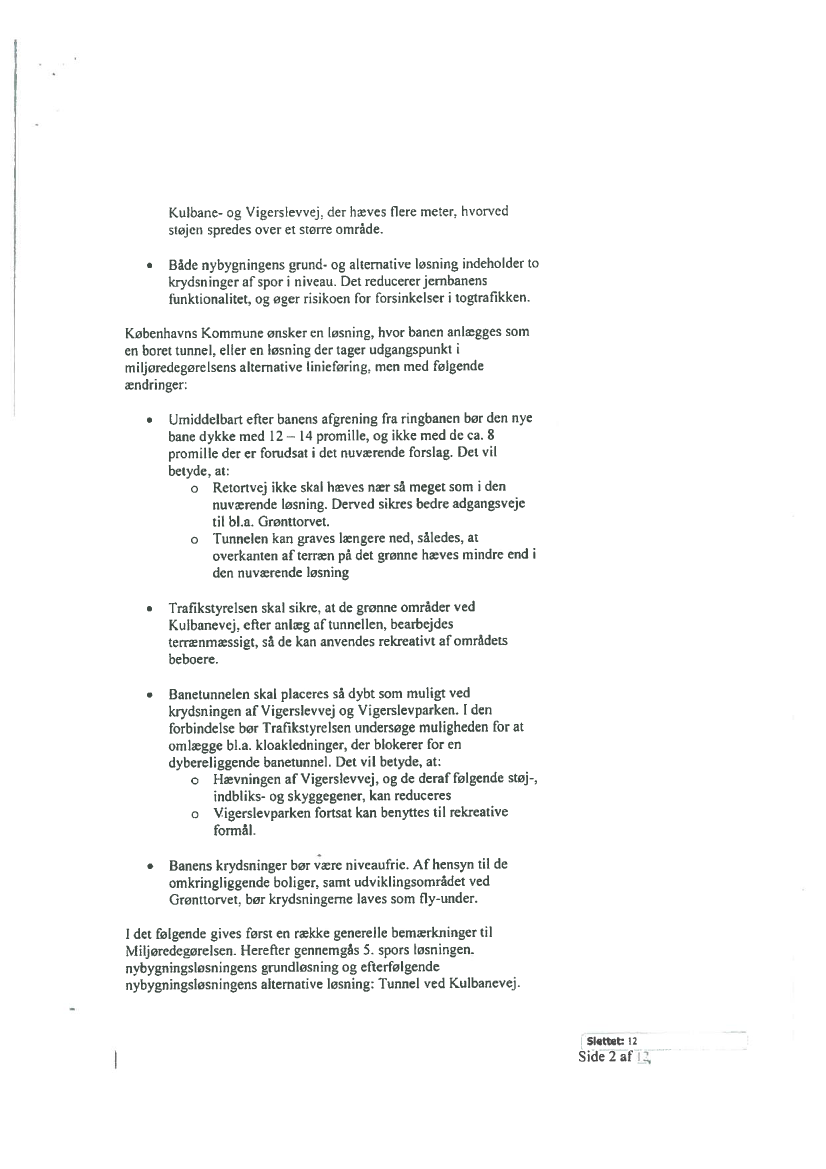 Kulbane- og Vigerslevvej, der hæves flere meter, hvorved støjen spredes over et større område.

• Både nybygningens grund- og alternative løsning indeholder to krydsninger af spor i niveau. Det reducerer jernbanens funktionalitet, og øger risikoen for forsinkelser i togtrafikken.

Københavns Kommune ønsker en løsning, hvor banen anlægges som en boret tunnel, eller en løsning der tager udgangspunkt i miljøredegørelsens alternative linieføring, men med følgende ændringer:

• Umiddelbart efter banens afgrening fra ringbanen bør den nye bane dykke med 12 – 14 promille, og ikke med de ca. 8 promille der er forudsat i det nuværende forslag. Det vil betyde, at:
  o Retortvej ikke skal hæves nær så meget som i den nuværende løsning. Derved sikres bedre adgangsveje til bl.a. Grønttorvet.
  o Tunnelen kan graves længere ned, således, at overkanten af terræn på det grønne hæves mindre end i den nuværende løsning

• Trafikstyrelsen skal sikre, at de grønne områder ved Kulbanevej, efter anlæg af tunnellen, bearbejdes terrænmæssigt, så de kan anvendes rekreativt af områdets beboere.

• Banetunnelen skal placeres så dybt som muligt ved krydsningen af Vigerslevvej og Vigerslevparken. I den forbindelse bør Trafikstyrelsen undersøge muligheden for at omlægge bl.a. kloakledninger, der blokerer for en dybereliggende banetunnel. Det vil betyde, at:
  o Hævningen af Vigerslevvej, og de deraf følgende støj-, indbliks- og skyggegener, kan reduceres
  o Vigerslevparken fortsat kan benyttes til rekreative formål.

• Banens krydsninger bør være niveaufrie. Af hensyn til de omkringliggende boliger, samt udviklingsområdet ved Grønttorvet, bør krydsningerne laves som fly-under.

I det følgende gives først en række generelle bemærkninger til Miljøredegørelsen. Herefter gennemgås 5. spors løsningen. nybygningsløsningens grundløsning og efterfølgende nybygningsløsningens alternative løsning: Tunnel ved Kulbanevej.

Slettet: 12
Side 2 af 12